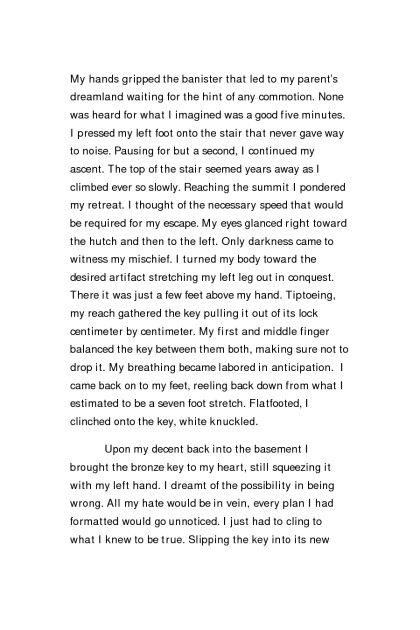 My hands gripped the banister that led to my parent's dreamland waiting for the hint of any commotion. None was heard for what I imagined was a good five minutes. I pressed my left foot onto the stair that never gave way to noise. Pausing for but a second, I continued my ascent. The top of the stair seemed years away as I climbed ever so slowly. Reaching the summit I pondered my retreat. I thought of the necessary speed that would be required for my escape. My eyes glanced right toward the hutch and then to the left. Only darkness came to witness my mischief. I turned my body toward the desired artifact stretching my left leg out in conquest. There it was just a few feet above my hand. Tiptoeing, my reach gathered the key pulling it out of its lock centimeter by centimeter. My first and middle finger balanced the key between them both, making sure not to drop it. My breathing became labored in anticipation. I came back on to my feet, reeling back down from what I estimated to be a seven foot stretch. Flatfooted, I clinched onto the key, white knuckled.

Upon my decent back into the basement I brought the bronze key to my heart, still squeezing it with my left hand. I dreamt of the possibility in being wrong. All my hate would be in vein, every plan I had formatted would go unnoticed. I just had to cling to what I knew to be true. Slipping the key into its new